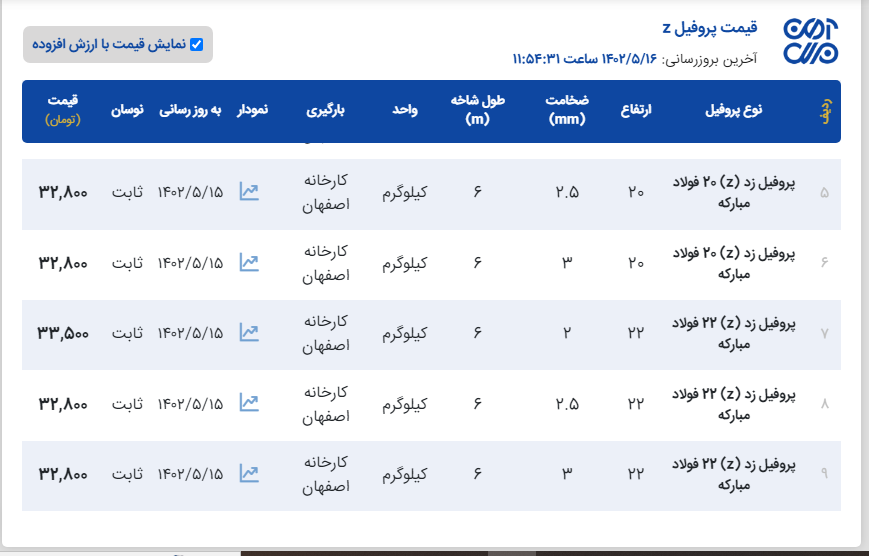 قیمت پروفیل z
آخرین بروزرسانی: ۱۴۰۲/۵/۱۶ ساعت ۱۱:۵۴:۳۱

نمایش قیمت با ارزش افزوده

| ردیف | نوع پروفیل | ارتفاع | ضخامت (mm) | طول شاخه (m) | واحد | بارگیری | نمودار | به روز رسانی | نوسان | قیمت (تومان) |
|---|---|---|---|---|---|---|---|---|---|---|
| ۵ | پروفیل زد (z) ۲۰ فولاد مبارکه | ۲۰ | ۲.۵ | ۶ | کیلوگرم | کارخانه اصفهان | | ۱۴۰۲/۵/۱۵ | ثابت | ۳۲,۸۰۰ |
| ۶ | پروفیل زد (z) ۲۰ فولاد مبارکه | ۲۰ | ۳ | ۶ | کیلوگرم | کارخانه اصفهان | | ۱۴۰۲/۵/۱۵ | ثابت | ۳۲,۸۰۰ |
| ۷ | پروفیل زد (z) ۲۲ فولاد مبارکه | ۲۲ | ۲ | ۶ | کیلوگرم | کارخانه اصفهان | | ۱۴۰۲/۵/۱۵ | ثابت | ۳۳,۵۰۰ |
| ۸ | پروفیل زد (z) ۲۲ فولاد مبارکه | ۲۲ | ۲.۵ | ۶ | کیلوگرم | کارخانه اصفهان | | ۱۴۰۲/۵/۱۵ | ثابت | ۳۲,۸۰۰ |
| ۹ | پروفیل زد (z) ۲۲ فولاد مبارکه | ۲۲ | ۳ | ۶ | کیلوگرم | کارخانه اصفهان | | ۱۴۰۲/۵/۱۵ | ثابت | ۳۲,۸۰۰ |